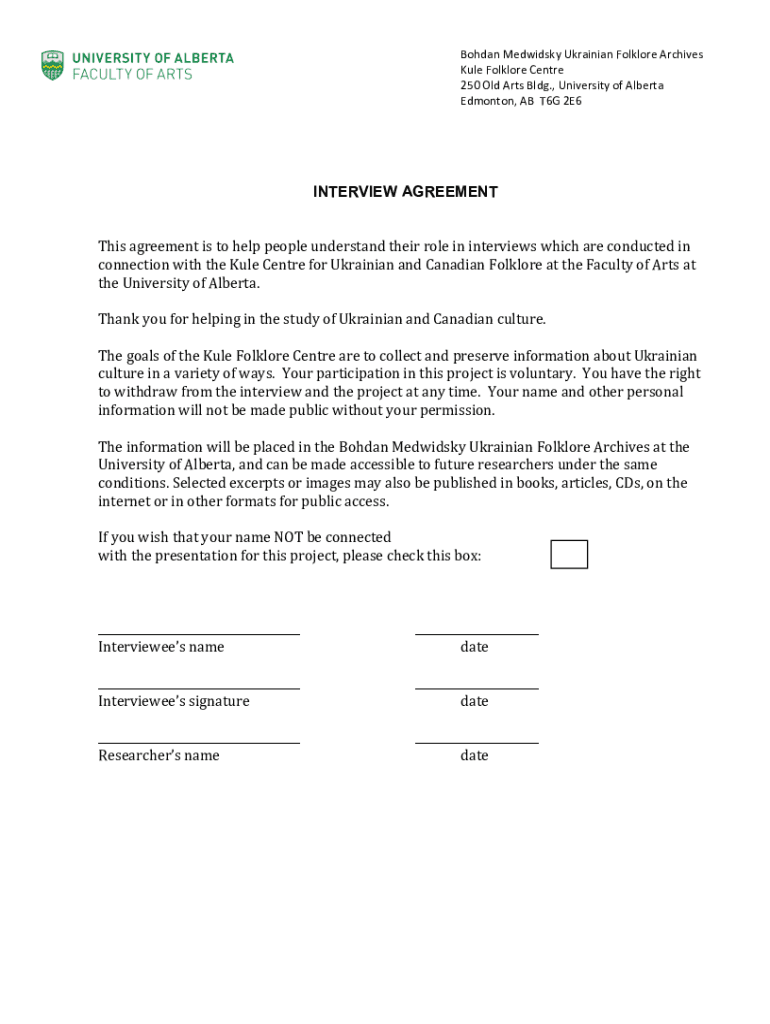 UNIVERSITY OF ALBERTA
FACULTY OF ARTS

Bohdan Medwidsky Ukrainian Folklore Archives
Kule Folklore Centre
250 Old Arts Bldg., University of Alberta
Edmonton, AB T6G 2E6

INTERVIEW AGREEMENT

This agreement is to help people understand their role in interviews which are conducted in connection with the Kule Centre for Ukrainian and Canadian Folklore at the Faculty of Arts at the University of Alberta.

Thank you for helping in the study of Ukrainian and Canadian culture.

The goals of the Kule Folklore Centre are to collect and preserve information about Ukrainian culture in a variety of ways. Your participation in this project is voluntary. You have the right to withdraw from the interview and the project at any time. Your name and other personal information will not be made public without your permission.

The information will be placed in the Bohdan Medwidsky Ukrainian Folklore Archives at the University of Alberta, and can be made accessible to future researchers under the same conditions. Selected excerpts or images may also be published in books, articles, CDs, on the internet or in other formats for public access.

If you wish that your name NOT be connected with the presentation for this project, please check this box:

Interviewee's name

date

Interviewee's signature

date

Researcher's name

date